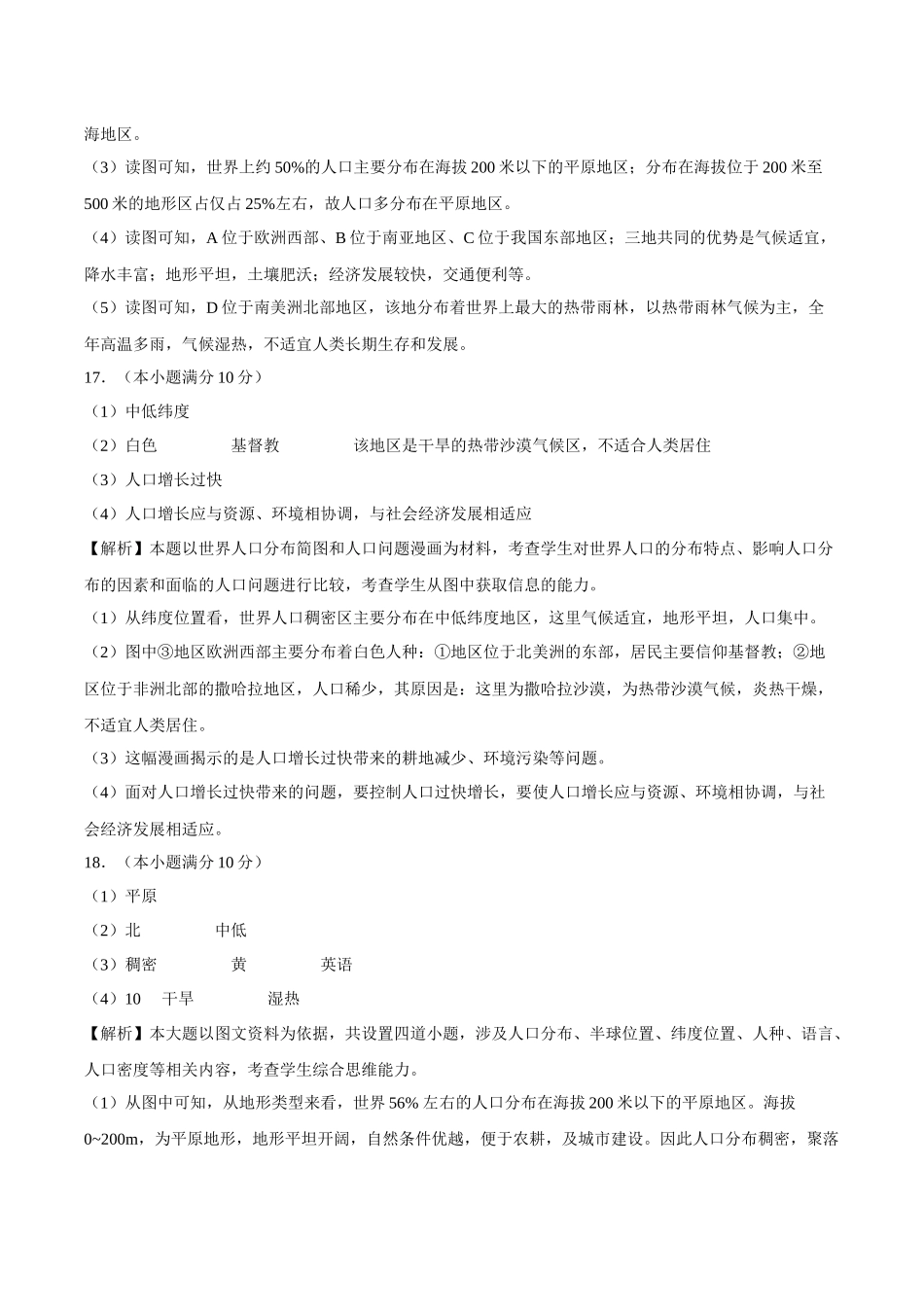 海地区。

（3）读图可知，世界上约50%的人口主要分布在海拔200米以下的平原地区；分布在海拔位于200米至500米的地形区占仅占25%左右，故人口多分布在平原地区。

（4）读图可知，A位于欧洲西部、B位于南亚地区、C位于我国东部地区；三地共同的优势是气候适宜，降水丰富；地形平坦，土壤肥沃；经济发展较快，交通便利等。

（5）读图可知，D位于南美洲北部地区，该地分布着世界上最大的热带雨林，以热带雨林气候为主，全年高温多雨，气候湿热，不适宜人类长期生存和发展。

17. （本小题满分10分）

（1）中低纬度

（2）白色　　基督教　　该地区是干旱的热带沙漠气候区，不适合人类居住

（3）人口增长过快

（4）人口增长应与资源、环境相协调，与社会经济发展相适应

【解析】本题以世界人口分布简图和人口问题漫画为材料，考查学生对世界人口的分布特点、影响人口分布的因素和面临的人口问题进行比较，考查学生从图中获取信息的能力。

（1）从纬度位置看，世界人口稠密区主要分布在中低纬度地区，这里气候适宜，地形平坦，人口集中。

（2）图中③地区欧洲西部主要分布着白色人种；①地区位于北美洲的东部，居民主要信仰基督教；②地区位于非洲北部的撒哈拉地区，人口稀少，其原因是：这里为撒哈拉沙漠，为热带沙漠气候，炎热干燥，不适宜人类居住。

（3）这幅漫画揭示的是人口增长过快带来的耕地减少、环境污染等问题。

（4）面对人口增长过快带来的问题，要控制人口过快增长，要使人口增长应与资源、环境相协调，与社会经济发展相适应。

18. （本小题满分10分）

（1）平原

（2）北　　中低

（3）稠密　　黄　　英语

（4）10　干旱　　湿热

【解析】本大题以图文资料为依据，共设置四道小题，涉及人口分布、半球位置、纬度位置、人种、语言、人口密度等相关内容，考查学生综合思维能力。

（1）从图中可知，从地形类型来看，世界56%左右的人口分布在海拔200米以下的平原地区。海拔0~200m，为平原地形，地形平坦开阔，自然条件优越，便于农耕，及城市建设。因此人口分布稠密，聚落